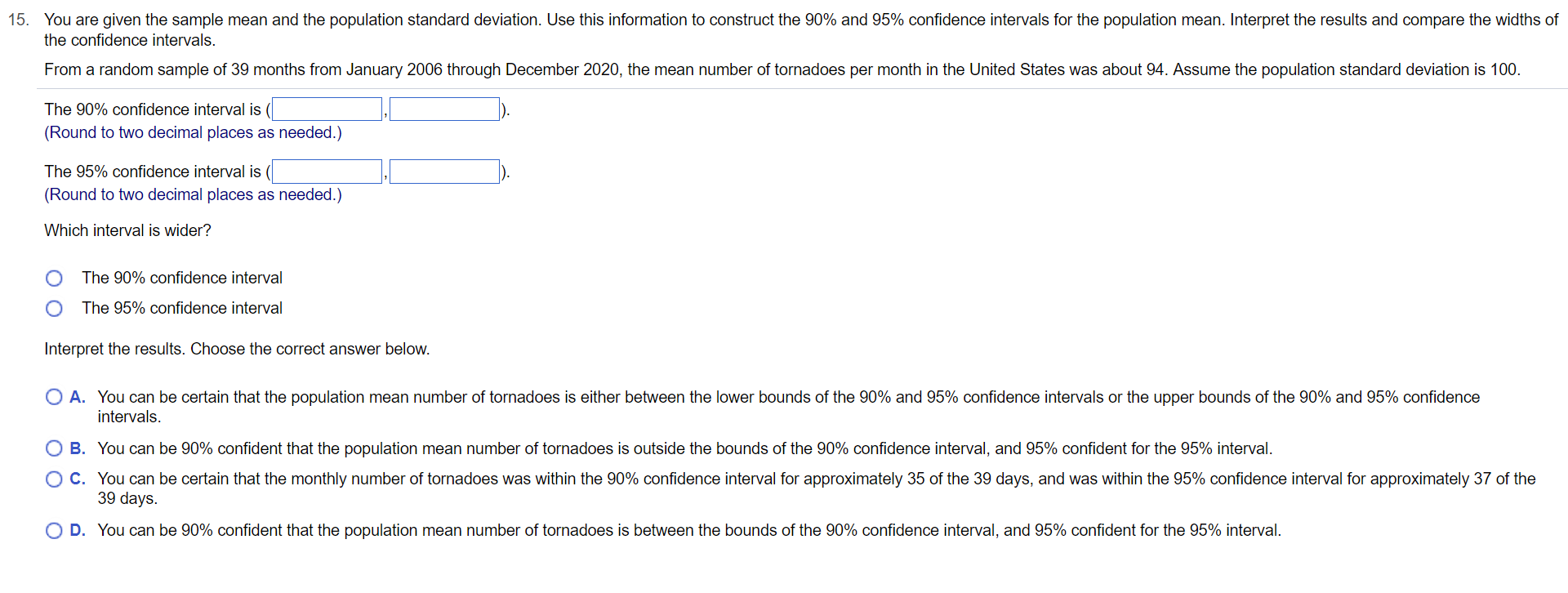 15. You are given the sample mean and the population standard deviation. Use this information to construct the 90% and 95% confidence intervals for the population mean. Interpret the results and compare the widths of the confidence intervals.

From a random sample of 39 months from January 2006 through December 2020, the mean number of tornadoes per month in the United States was about 94. Assume the population standard deviation is 100.

The 90% confidence interval is ( , ).
(Round to two decimal places as needed.)

The 95% confidence interval is ( , ).
(Round to two decimal places as needed.)

Which interval is wider?

The 90% confidence interval
The 95% confidence interval

Interpret the results. Choose the correct answer below.

A. You can be certain that the population mean number of tornadoes is either between the lower bounds of the 90% and 95% confidence intervals or the upper bounds of the 90% and 95% confidence intervals.

B. You can be 90% confident that the population mean number of tornadoes is outside the bounds of the 90% confidence interval, and 95% confident for the 95% interval.

C. You can be certain that the monthly number of tornadoes was within the 90% confidence interval for approximately 35 of the 39 days, and was within the 95% confidence interval for approximately 37 of the 39 days.

D. You can be 90% confident that the population mean number of tornadoes is between the bounds of the 90% confidence interval, and 95% confident for the 95% interval.